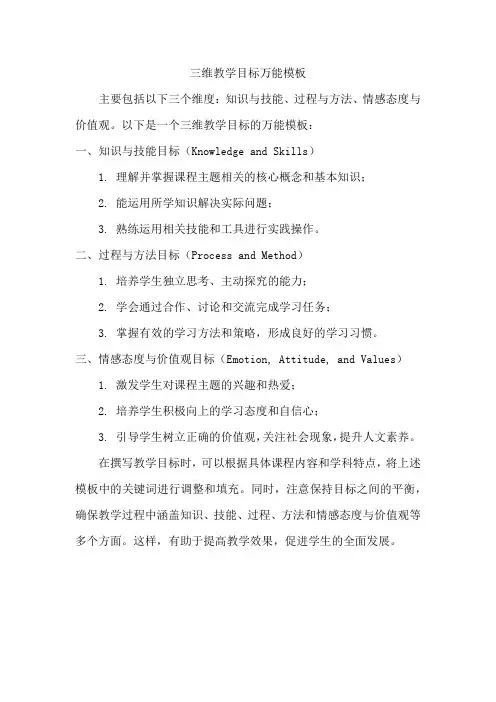 三维教学目标万能模板

主要包括以下三个维度：知识与技能、过程与方法、情感态度与价值观。以下是一个三维教学目标的万能模板：

一、知识与技能目标（Knowledge and Skills）

1. 理解并掌握课程主题相关的核心概念和基本知识；

2. 能运用所学知识解决实际问题；

3. 熟练运用相关技能和工具进行实践操作。

二、过程与方法目标（Process and Method）

1. 培养学生独立思考、主动探究的能力；

2. 学会通过合作、讨论和交流完成学习任务；

3. 掌握有效的学习方法和策略，形成良好的学习习惯。

三、情感态度与价值观目标（Emotion, Attitude, and Values）

1. 激发学生对课程主题的兴趣和热爱；

2. 培养学生积极向上的学习态度和自信心；

3. 引导学生树立正确的价值观，关注社会现象，提升人文素养。

在撰写教学目标时，可以根据具体课程内容和学科特点，将上述模板中的关键词进行调整和填充。同时，注意保持目标之间的平衡，确保教学过程中涵盖知识、技能、过程、方法和情感态度与价值观等多个方面。这样，有助于提高教学效果，促进学生的全面发展。